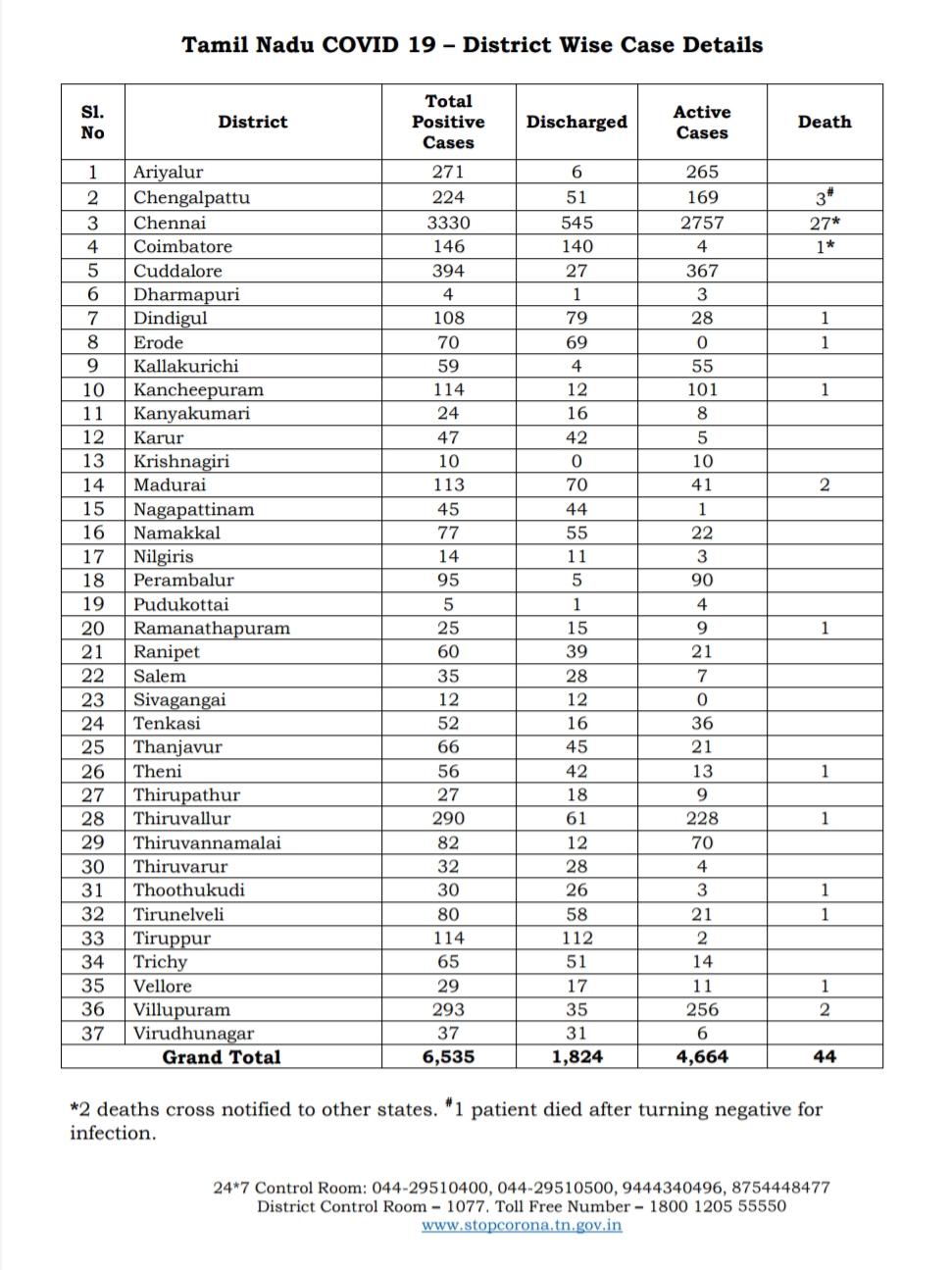 Tamil Nadu COVID 19 – District Wise Case Details

| Sl. No | District | Total Positive Cases | Discharged | Active Cases | Death |
|---|---|---|---|---|---|
| 1 | Ariyalur | 271 | 6 | 265 | |
| 2 | Chengalpattu | 224 | 51 | 169 | $3^{\#}$ |
| 3 | Chennai | 3330 | 545 | 2757 | 27* |
| 4 | Coimbatore | 146 | 140 | 4 | 1* |
| 5 | Cuddalore | 394 | 27 | 367 | |
| 6 | Dharmapuri | 4 | 1 | 3 | |
| 7 | Dindigul | 108 | 79 | 28 | 1 |
| 8 | Erode | 70 | 69 | 0 | 1 |
| 9 | Kallakurichi | 59 | 4 | 55 | |
| 10 | Kancheepuram | 114 | 12 | 101 | 1 |
| 11 | Kanyakumari | 24 | 16 | 8 | |
| 12 | Karur | 47 | 42 | 5 | |
| 13 | Krishnagiri | 10 | 0 | 10 | |
| 14 | Madurai | 113 | 70 | 41 | 2 |
| 15 | Nagapattinam | 45 | 44 | 1 | |
| 16 | Namakkal | 77 | 55 | 22 | |
| 17 | Nilgiris | 14 | 11 | 3 | |
| 18 | Perambalur | 95 | 5 | 90 | |
| 19 | Pudukottai | 5 | 1 | 4 | |
| 20 | Ramanathapuram | 25 | 15 | 9 | 1 |
| 21 | Ranipet | 60 | 39 | 21 | |
| 22 | Salem | 35 | 28 | 7 | |
| 23 | Sivagangai | 12 | 12 | 0 | |
| 24 | Tenkasi | 52 | 16 | 36 | |
| 25 | Thanjavur | 66 | 45 | 21 | |
| 26 | Theni | 56 | 42 | 13 | 1 |
| 27 | Thirupathur | 27 | 18 | 9 | |
| 28 | Thiruvallur | 290 | 61 | 228 | 1 |
| 29 | Thiruvannamalai | 82 | 12 | 70 | |
| 30 | Thiruvarur | 32 | 28 | 4 | |
| 31 | Thoothukudi | 30 | 26 | 3 | 1 |
| 32 | Tirunelveli | 80 | 58 | 21 | 1 |
| 33 | Tiruppur | 114 | 112 | 2 | |
| 34 | Trichy | 65 | 51 | 14 | |
| 35 | Vellore | 29 | 17 | 11 | 1 |
| 36 | Villupuram | 293 | 35 | 256 | 2 |
| 37 | Virudhunagar | 37 | 31 | 6 | |
| | Grand Total | 6,535 | 1,824 | 4,664 | 44 |

*2 deaths cross notified to other states. $^{\#}$1 patient died after turning negative for infection.

24*7 Control Room: 044-29510400, 044-29510500, 9444340496, 8754448477
District Control Room – 1077. Toll Free Number – 1800 1205 55550
www.stopcorona.tn.gov.in